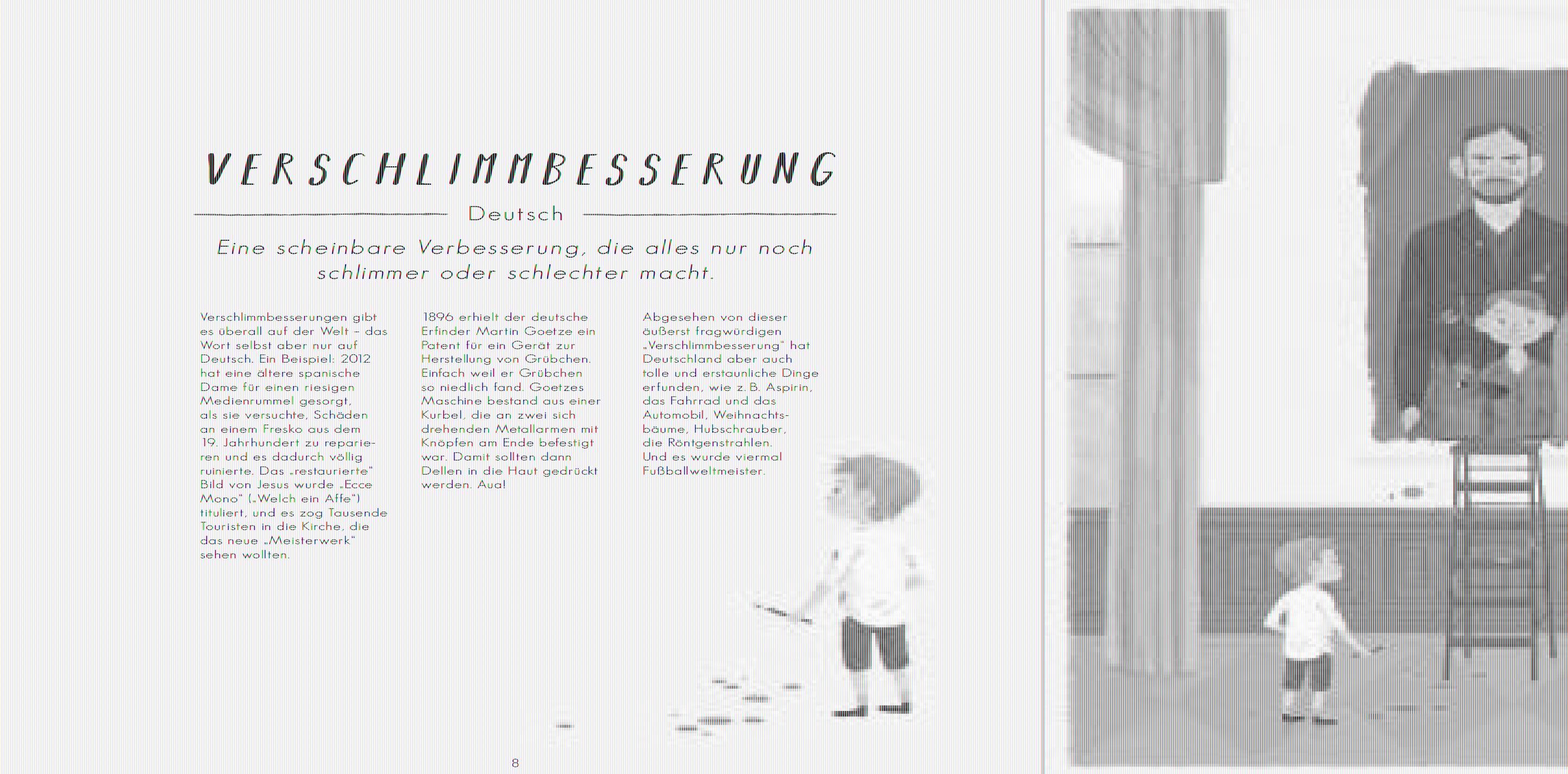 VERSCHLIMMBESSERUNG

Deutsch

Eine scheinbare Verbesserung, die alles nur noch schlimmer oder schlechter macht.

Verschlimmbesserungen gibt es überall auf der Welt – das Wort selbst aber nur auf Deutsch. Ein Beispiel: 2012 hat eine ältere spanische Dame für einen riesigen Medienrummel gesorgt, als sie versuchte, Schäden an einem Fresko aus dem 19. Jahrhundert zu reparieren und es dadurch völlig ruinierte. Das „restaurierte" Bild von Jesus wurde „Ecce Mono" („Welch ein Affe") tituliert, und es zog Tausende Touristen in die Kirche, die das neue „Meisterwerk" sehen wollten.

1896 erhielt der deutsche Erfinder Martin Goetze ein Patent für ein Gerät zur Herstellung von Grübchen. Einfach weil er Grübchen so niedlich fand. Goetzes Maschine bestand aus einer Kurbel, die an zwei sich drehenden Metallarmen mit Knöpfen am Ende befestigt war. Damit sollten dann Dellen in die Haut gedrückt werden. Aua!

Abgesehen von dieser äußerst fragwürdigen „Verschlimmbesserung" hat Deutschland aber auch tolle und erstaunliche Dinge erfunden, wie z.B. Aspirin, das Fahrrad und das Automobil, Weihnachtsbäume, Hubschrauber, die Röntgenstrahlen. Und es wurde viermal Fußballweltmeister.

8